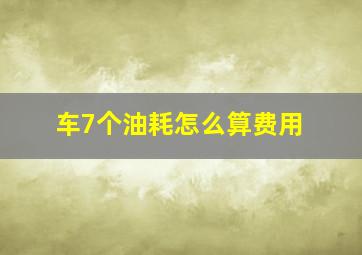 车7个油耗怎么算费用